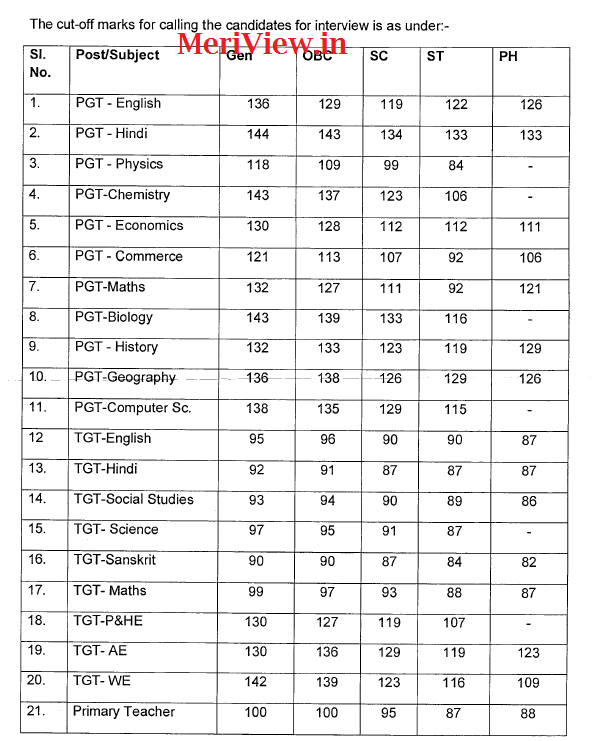 The cut-off marks for calling the candidates for interview is as under:-

MeriView.in

| Sl. No. | Post/Subject | Gen | OBC | SC | ST | PH |
|---|---|---|---|---|---|---|
| 1. | PGT - English | 136 | 129 | 119 | 122 | 126 |
| 2. | PGT - Hindi | 144 | 143 | 134 | 133 | 133 |
| 3. | PGT - Physics | 118 | 109 | 99 | 84 | - |
| 4. | PGT-Chemistry | 143 | 137 | 123 | 106 | - |
| 5. | PGT - Economics | 130 | 128 | 112 | 112 | 111 |
| 6. | PGT - Commerce | 121 | 113 | 107 | 92 | 106 |
| 7. | PGT-Maths | 132 | 127 | 111 | 92 | 121 |
| 8. | PGT-Biology | 143 | 139 | 133 | 116 | - |
| 9. | PGT - History | 132 | 133 | 123 | 119 | 129 |
| 10. | PGT-Geography | 136 | 138 | 126 | 129 | 126 |
| 11. | PGT-Computer Sc. | 138 | 135 | 129 | 115 | - |
| 12 | TGT-English | 95 | 96 | 90 | 90 | 87 |
| 13. | TGT-Hindi | 92 | 91 | 87 | 87 | 87 |
| 14. | TGT-Social Studies | 93 | 94 | 90 | 89 | 86 |
| 15. | TGT- Science | 97 | 95 | 91 | 87 | - |
| 16. | TGT-Sanskrit | 90 | 90 | 87 | 84 | 82 |
| 17. | TGT- Maths | 99 | 97 | 93 | 88 | 87 |
| 18. | TGT-P&HE | 130 | 127 | 119 | 107 | - |
| 19. | TGT- AE | 130 | 136 | 129 | 119 | 123 |
| 20. | TGT- WE | 142 | 139 | 123 | 116 | 109 |
| 21. | Primary Teacher | 100 | 100 | 95 | 87 | 88 |